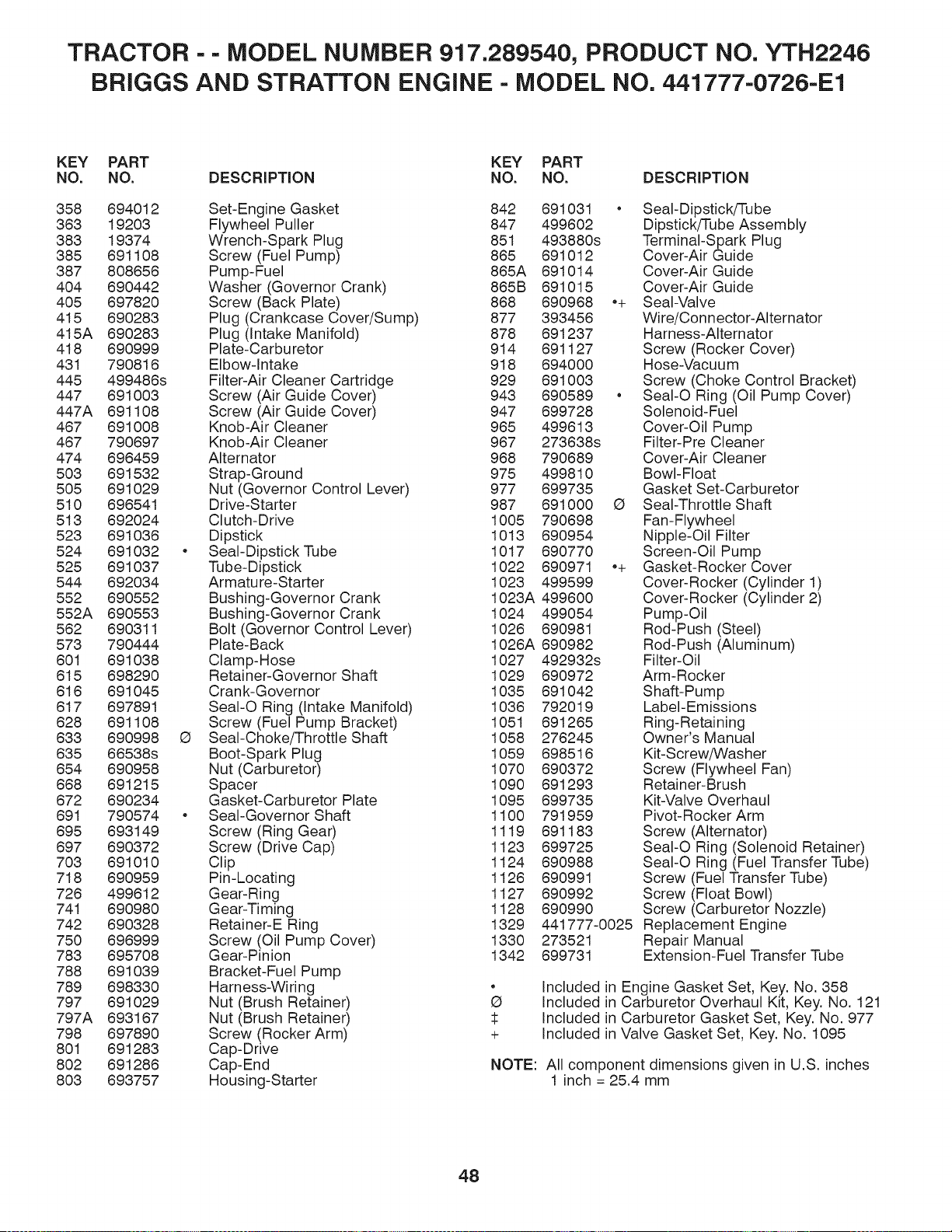 TRACTOR - - MODEL NUMBER 917.289540, PRODUCT NO. YTH2246
BRIGGS AND STRATTON ENGINE - MODEL NO. 441777-0726-E1

| KEY NO. | PART NO. | | DESCRIPTION |
|---|---|---|---|
| 358 | 694012 | | Set-Engine Gasket |
| 363 | 19203 | | Flywheel Puller |
| 383 | 19374 | | Wrench-Spark Plug |
| 385 | 691108 | | Screw (Fuel Pump) |
| 387 | 808656 | | Pump-Fuel |
| 404 | 690442 | | Washer (Governor Crank) |
| 405 | 697820 | | Screw (Back Plate) |
| 415 | 690283 | | Plug (Crankcase Cover/Sump) |
| 415A | 690283 | | Plug (Intake Manifold) |
| 418 | 690999 | | Plate-Carburetor |
| 431 | 790816 | | Elbow-Intake |
| 445 | 499486s | | Filter-Air Cleaner Cartridge |
| 447 | 691003 | | Screw (Air Guide Cover) |
| 447A | 691108 | | Screw (Air Guide Cover) |
| 467 | 691008 | | Knob-Air Cleaner |
| 467 | 790697 | | Knob-Air Cleaner |
| 474 | 696459 | | Alternator |
| 503 | 691532 | | Strap-Ground |
| 505 | 691029 | | Nut (Governor Control Lever) |
| 510 | 696541 | | Drive-Starter |
| 513 | 692024 | | Clutch-Drive |
| 523 | 691036 | | Dipstick |
| 524 | 691032 | • | Seal-Dipstick Tube |
| 525 | 691037 | | Tube-Dipstick |
| 544 | 692034 | | Armature-Starter |
| 552 | 690552 | | Bushing-Governor Crank |
| 552A | 690553 | | Bushing-Governor Crank |
| 562 | 690311 | | Bolt (Governor Control Lever) |
| 573 | 790444 | | Plate-Back |
| 601 | 691038 | | Clamp-Hose |
| 615 | 698290 | | Retainer-Governor Shaft |
| 616 | 691045 | | Crank-Governor |
| 617 | 697891 | | Seal-O Ring (Intake Manifold) |
| 628 | 691108 | | Screw (Fuel Pump Bracket) |
| 633 | 690998 | Ø | Seal-Choke/Throttle Shaft |
| 635 | 66538s | | Boot-Spark Plug |
| 654 | 690958 | | Nut (Carburetor) |
| 668 | 691215 | | Spacer |
| 672 | 690234 | | Gasket-Carburetor Plate |
| 691 | 790574 | • | Seal-Governor Shaft |
| 695 | 693149 | | Screw (Ring Gear) |
| 697 | 690372 | | Screw (Drive Cap) |
| 703 | 691010 | | Clip |
| 718 | 690959 | | Pin-Locating |
| 726 | 499612 | | Gear-Ring |
| 741 | 690980 | | Gear-Timing |
| 742 | 690328 | | Retainer-E Ring |
| 750 | 696999 | | Screw (Oil Pump Cover) |
| 783 | 695708 | | Gear-Pinion |
| 788 | 691039 | | Bracket-Fuel Pump |
| 789 | 698330 | | Harness-Wiring |
| 797 | 691029 | | Nut (Brush Retainer) |
| 797A | 693167 | | Nut (Brush Retainer) |
| 798 | 697890 | | Screw (Rocker Arm) |
| 801 | 691283 | | Cap-Drive |
| 802 | 691286 | | Cap-End |
| 803 | 693757 | | Housing-Starter |

| KEY NO. | PART NO. | | DESCRIPTION |
|---|---|---|---|
| 842 | 691031 | • | Seal-Dipstick/Tube |
| 847 | 499602 | | Dipstick/Tube Assembly |
| 851 | 493880s | | Terminal-Spark Plug |
| 865 | 691012 | | Cover-Air Guide |
| 865A | 691014 | | Cover-Air Guide |
| 865B | 691015 | | Cover-Air Guide |
| 868 | 690968 | •+ | Seal-Valve |
| 877 | 393456 | | Wire/Connector-Alternator |
| 878 | 691237 | | Harness-Alternator |
| 914 | 691127 | | Screw (Rocker Cover) |
| 918 | 694000 | | Hose-Vacuum |
| 929 | 691003 | | Screw (Choke Control Bracket) |
| 943 | 690589 | • | Seal-O Ring (Oil Pump Cover) |
| 947 | 699728 | | Solenoid-Fuel |
| 965 | 499613 | | Cover-Oil Pump |
| 967 | 273638s | | Filter-Pre Cleaner |
| 968 | 790689 | | Cover-Air Cleaner |
| 975 | 499810 | | Bowl-Float |
| 977 | 699735 | | Gasket Set-Carburetor |
| 987 | 691000 | Ø | Seal-Throttle Shaft |
| 1005 | 790698 | | Fan-Flywheel |
| 1013 | 690954 | | Nipple-Oil Filter |
| 1017 | 690770 | | Screen-Oil Pump |
| 1022 | 690971 | •+ | Gasket-Rocker Cover |
| 1023 | 499599 | | Cover-Rocker (Cylinder 1) |
| 1023A | 499600 | | Cover-Rocker (Cylinder 2) |
| 1024 | 499054 | | Pump-Oil |
| 1026 | 690981 | | Rod-Push (Steel) |
| 1026A | 690982 | | Rod-Push (Aluminum) |
| 1027 | 492932s | | Filter-Oil |
| 1029 | 690972 | | Arm-Rocker |
| 1035 | 691042 | | Shaft-Pump |
| 1036 | 792019 | | Label-Emissions |
| 1051 | 691265 | | Ring-Retaining |
| 1058 | 276245 | | Owner's Manual |
| 1059 | 698516 | | Kit-Screw/Washer |
| 1070 | 690372 | | Screw (Flywheel Fan) |
| 1090 | 691293 | | Retainer-Brush |
| 1095 | 699735 | | Kit-Valve Overhaul |
| 1100 | 791959 | | Pivot-Rocker Arm |
| 1119 | 691183 | | Screw (Alternator) |
| 1123 | 699725 | | Seal-O Ring (Solenoid Retainer) |
| 1124 | 690988 | | Seal-O Ring (Fuel Transfer Tube) |
| 1126 | 690991 | | Screw (Fuel Transfer Tube) |
| 1127 | 690992 | | Screw (Float Bowl) |
| 1128 | 690990 | | Screw (Carburetor Nozzle) |
| 1329 | 441777-0025 | | Replacement Engine |
| 1330 | 273521 | | Repair Manual |
| 1342 | 699731 | | Extension-Fuel Transfer Tube |

• Included in Engine Gasket Set, Key. No. 358
Ø Included in Carburetor Overhaul Kit, Key. No. 121
‡ Included in Carburetor Gasket Set, Key. No. 977
+ Included in Valve Gasket Set, Key. No. 1095

NOTE: All component dimensions given in U.S. inches
1 inch = 25.4 mm

48